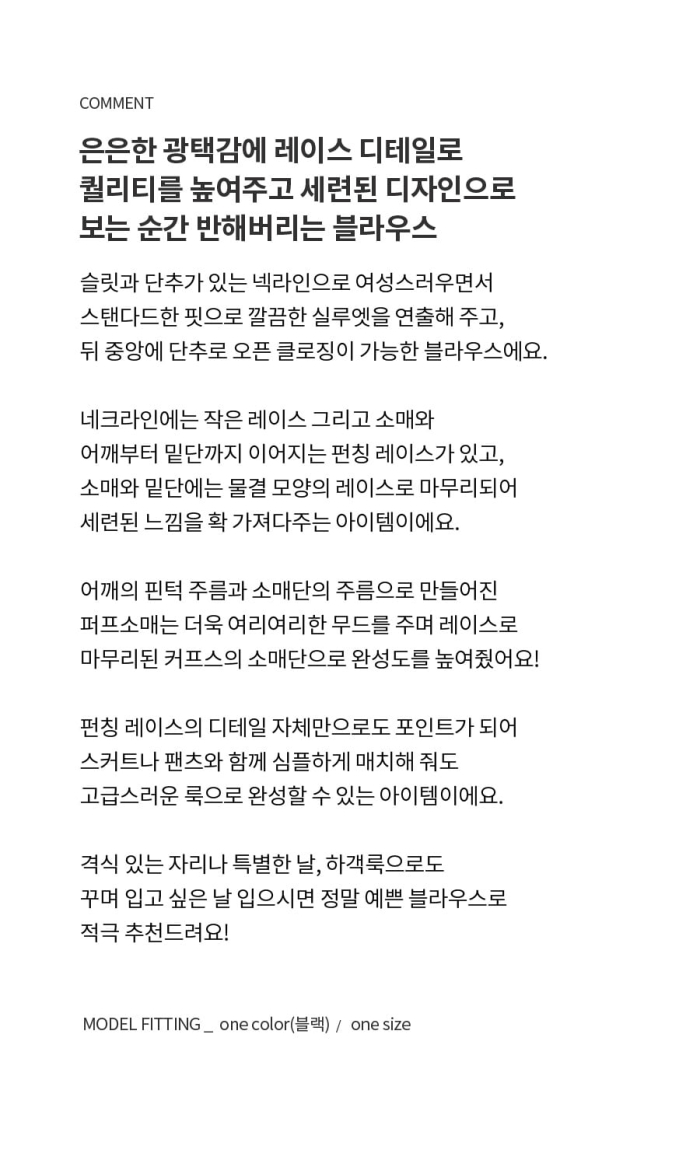 COMMENT

은은한 광택감에 레이스 디테일로
퀄리티를 높여주고 세련된 디자인으로
보는 순간 반해버리는 블라우스

슬릿과 단추가 있는 넥라인으로 여성스러우면서
스탠다드한 핏으로 깔끔한 실루엣을 연출해 주고,
뒤 중앙에 단추로 오픈 클로징이 가능한 블라우스에요.

네크라인에는 작은 레이스 그리고 소매와
어깨부터 밑단까지 이어지는 펀칭 레이스가 있고,
소매와 밑단에는 물결 모양의 레이스로 마무리되어
세련된 느낌을 확 가져다주는 아이템이에요.

어깨의 핀턱 주름과 소매단의 주름으로 만들어진
퍼프소매는 더욱 여리여리한 무드를 주며 레이스로
마무리된 커프스의 소매단으로 완성도를 높여줬어요!

펀칭 레이스의 디테일 자체만으로도 포인트가 되어
스커트나 팬츠와 함께 심플하게 매치해 줘도
고급스러운 룩으로 완성할 수 있는 아이템이에요.

격식 있는 자리나 특별한 날, 하객룩으로도
꾸며 입고 싶은 날 입으시면 정말 예쁜 블라우스로
적극 추천드려요!

MODEL FITTING _ one color(블랙) / one size